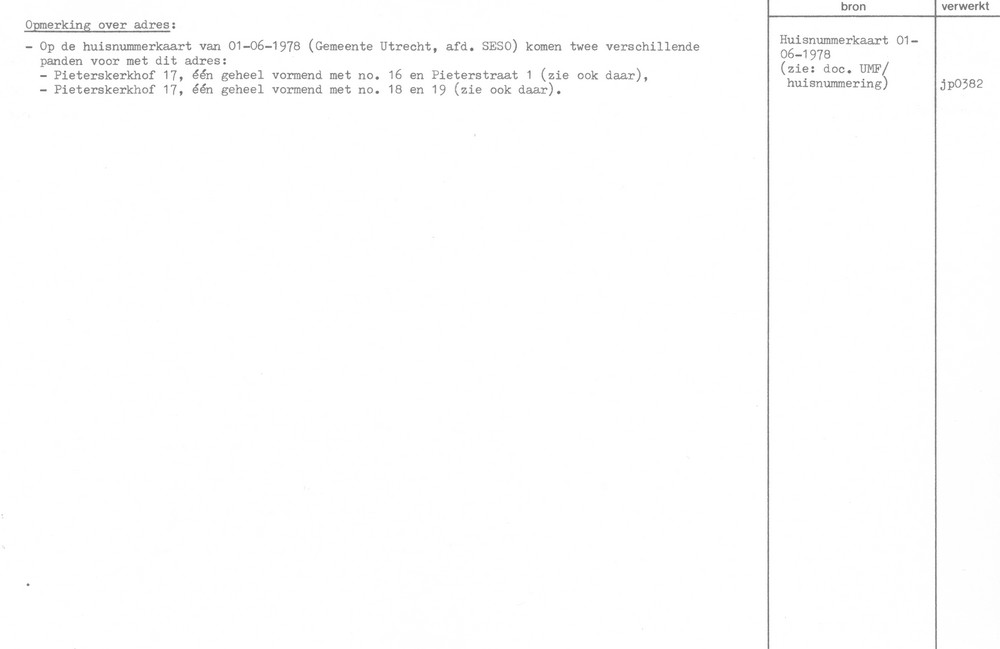 Opmerking over adres:

- Op de huisnummerkaart van 01-06-1978 (Gemeente Utrecht, afd. SESO) komen twee verschillende panden voor met dit adres:
- Pieterskerkhof 17, één geheel vormend met no. 16 en Pieterstraat 1 (zie ook daar),
- Pieterskerkhof 17, één geheel vormend met no. 18 en 19 (zie ook daar).

bron

Huisnummerkaart 01-06-1978
(zie: doc. UMF/
huisnummering)

verwerkt

jp0382